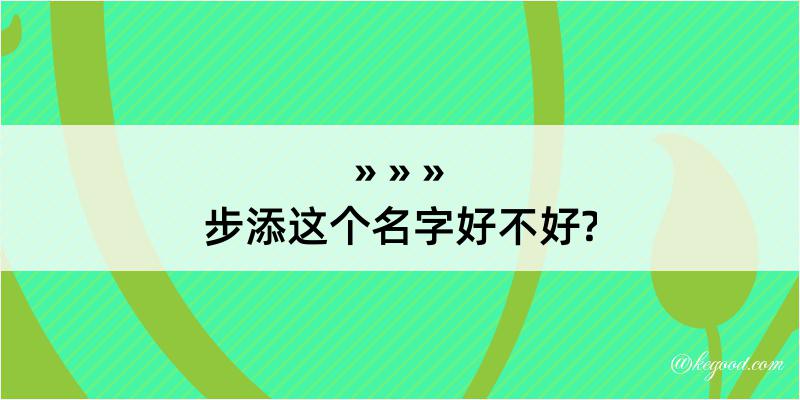 » » »
步添这个名字好不好?

@kegood.com